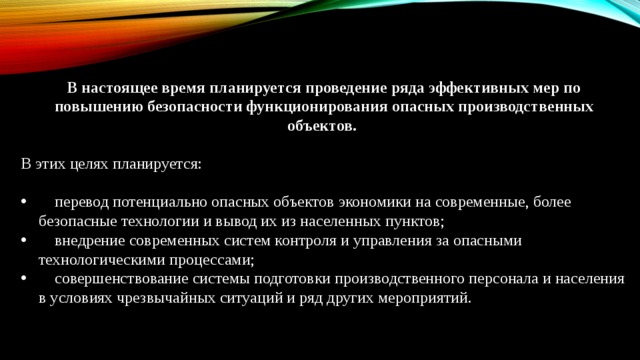 В настоящее время планируется проведение ряда эффективных мер по повышению безопасности функционирования опасных производственных объектов.

В этих целях планируется:

• перевод потенциально опасных объектов экономики на современные, более безопасные технологии и вывод их из населенных пунктов;
• внедрение современных систем контроля и управления за опасными технологическими процессами;
• совершенствование системы подготовки производственного персонала и населения в условиях чрезвычайных ситуаций и ряд других мероприятий.